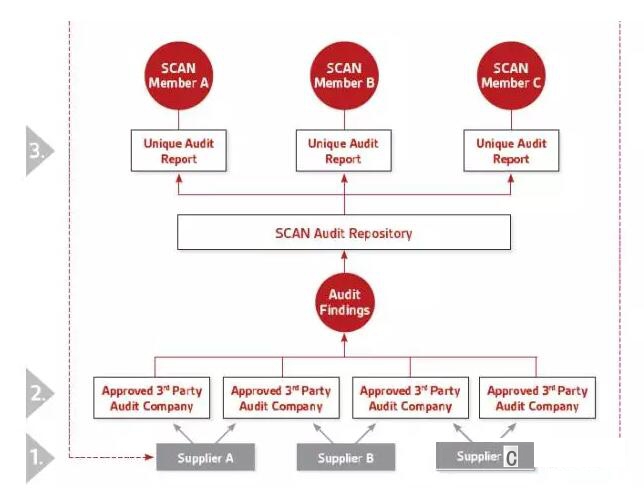 SCAN Member A

SCAN Member B

SCAN Member C

3.

Unique Audit Report

Unique Audit Report

Unique Audit Report

SCAN Audit Repository

Audit Findings

2.

Approved 3$^{rd}$ Party Audit Company

Approved 3$^{rd}$ Party Audit Company

Approved 3$^{rd}$ Party Audit Company

Approved 3$^{rd}$ Party Audit Company

1.

Supplier A

Supplier B

Supplier C